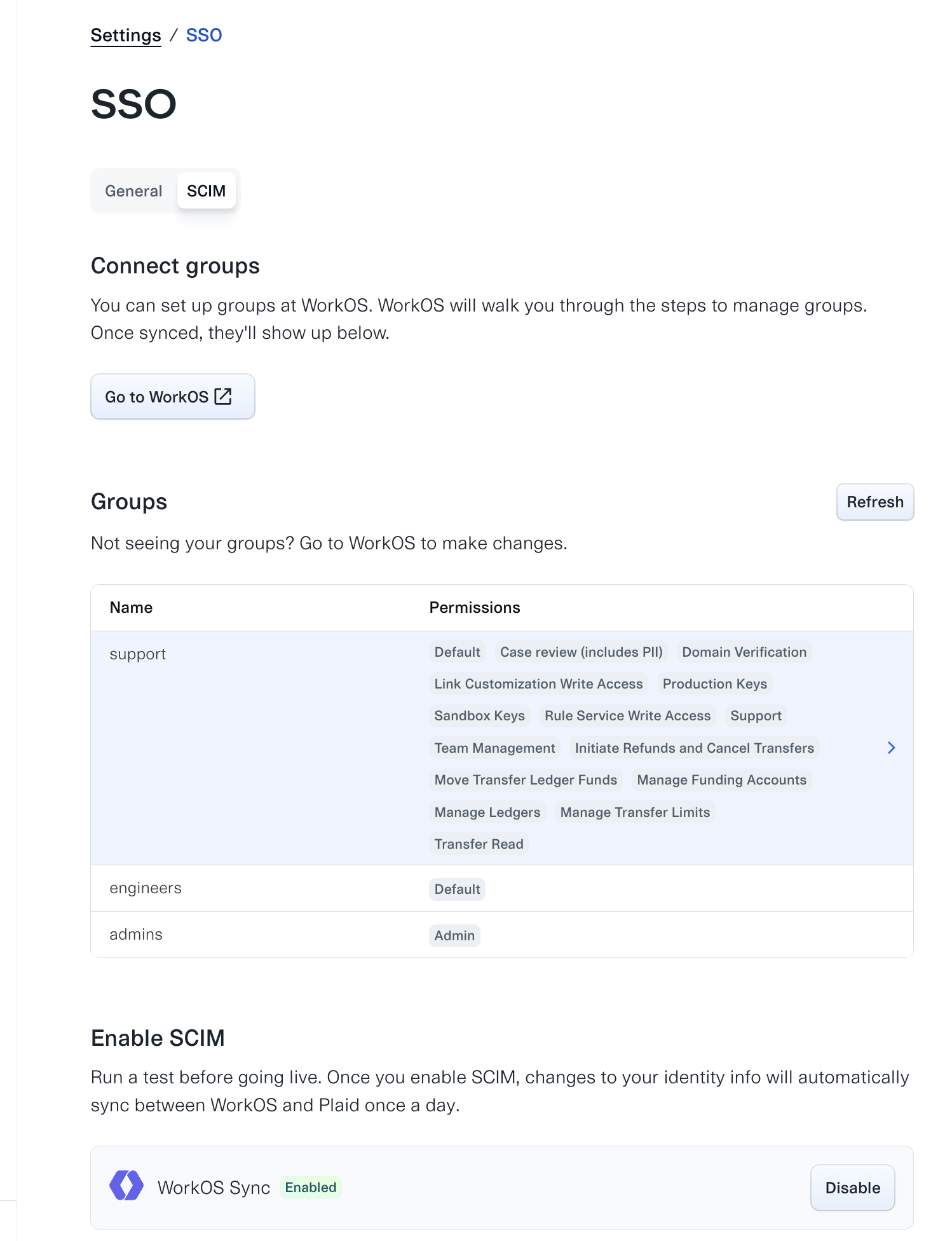 Settings / SSO

SSO

General SCIM

Connect groups

You can set up groups at WorkOS. WorkOS will walk you through the steps to manage groups. Once synced, they'll show up below.

Go to WorkOS

Groups

Refresh

Not seeing your groups? Go to WorkOS to make changes.

| Name | Permissions |
|---|---|
| support | Default Case review (includes PII) Domain Verification Link Customization Write Access Production Keys Sandbox Keys Rule Service Write Access Support Team Management Initiate Refunds and Cancel Transfers Move Transfer Ledger Funds Manage Funding Accounts Manage Ledgers Manage Transfer Limits Transfer Read |
| engineers | Default |
| admins | Admin |

Enable SCIM

Run a test before going live. Once you enable SCIM, changes to your identity info will automatically sync between WorkOS and Plaid once a day.

WorkOS Sync Enabled

Disable